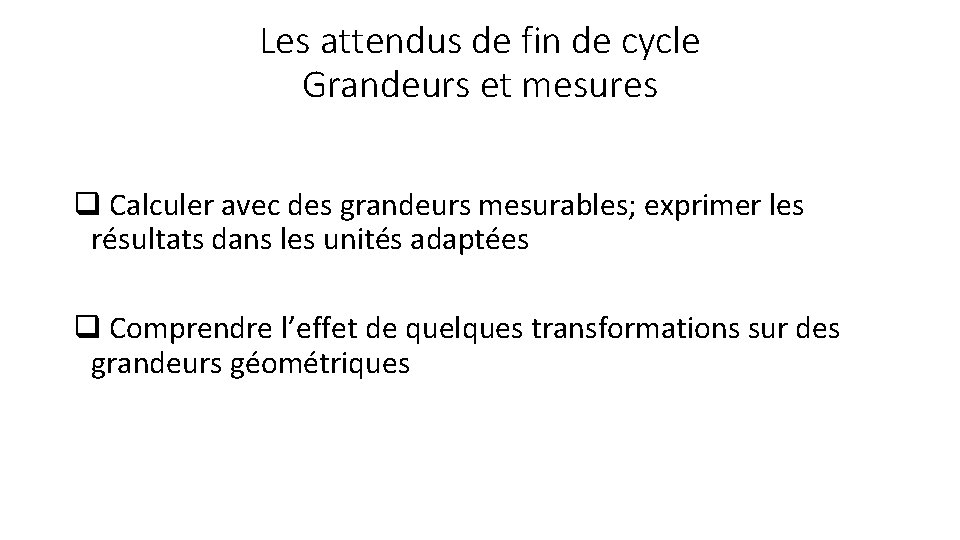 Les attendus de fin de cycle
Grandeurs et mesures

☐ Calculer avec des grandeurs mesurables; exprimer les résultats dans les unités adaptées

☐ Comprendre l'effet de quelques transformations sur des grandeurs géométriques